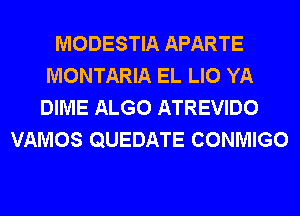 MODESTIA APARTE
MONTARIA EL LIO YA
DIME ALGO ATREVIDO
VAMOS QUEDATE CONMIGO